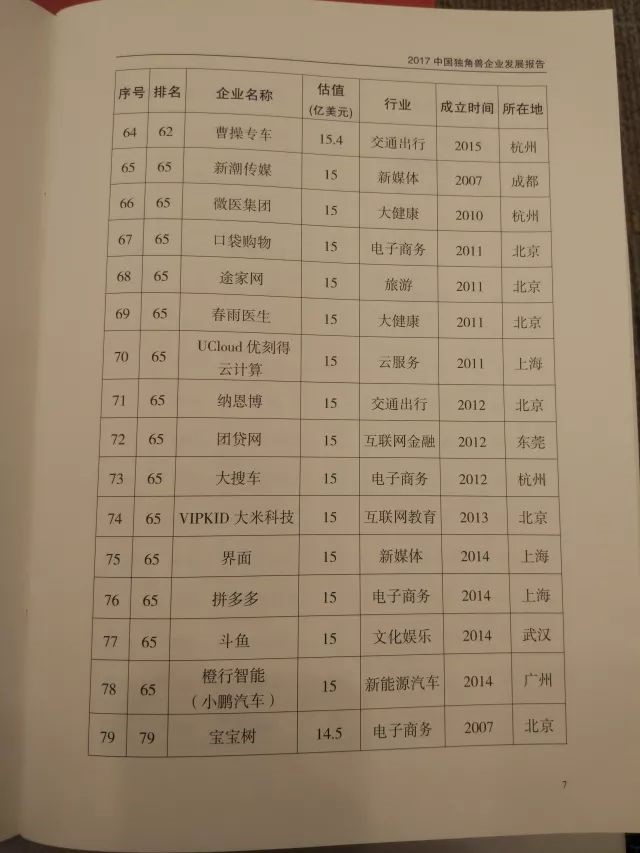 2017中国独角兽企业发展报告

| 序号 | 排名 | 企业名称 | 估值(亿美元) | 行业 | 成立时间 | 所在地 |
|---|---|---|---|---|---|---|
| 64 | 62 | 曹操专车 | 15.4 | 交通出行 | 2015 | 杭州 |
| 65 | 65 | 新潮传媒 | 15 | 新媒体 | 2007 | 成都 |
| 66 | 65 | 微医集团 | 15 | 大健康 | 2010 | 杭州 |
| 67 | 65 | 口袋购物 | 15 | 电子商务 | 2011 | 北京 |
| 68 | 65 | 途家网 | 15 | 旅游 | 2011 | 北京 |
| 69 | 65 | 春雨医生 | 15 | 大健康 | 2011 | 北京 |
| 70 | 65 | UCloud优刻得云计算 | 15 | 云服务 | 2011 | 上海 |
| 71 | 65 | 纳恩博 | 15 | 交通出行 | 2012 | 北京 |
| 72 | 65 | 团贷网 | 15 | 互联网金融 | 2012 | 东莞 |
| 73 | 65 | 大搜车 | 15 | 电子商务 | 2012 | 杭州 |
| 74 | 65 | VIPKID大米科技 | 15 | 互联网教育 | 2013 | 北京 |
| 75 | 65 | 界面 | 15 | 新媒体 | 2014 | 上海 |
| 76 | 65 | 拼多多 | 15 | 电子商务 | 2014 | 上海 |
| 77 | 65 | 斗鱼 | 15 | 文化娱乐 | 2014 | 武汉 |
| 78 | 65 | 橙行智能（小鹏汽车） | 15 | 新能源汽车 | 2014 | 广州 |
| 79 | 79 | 宝宝树 | 14.5 | 电子商务 | 2007 | 北京 |

7